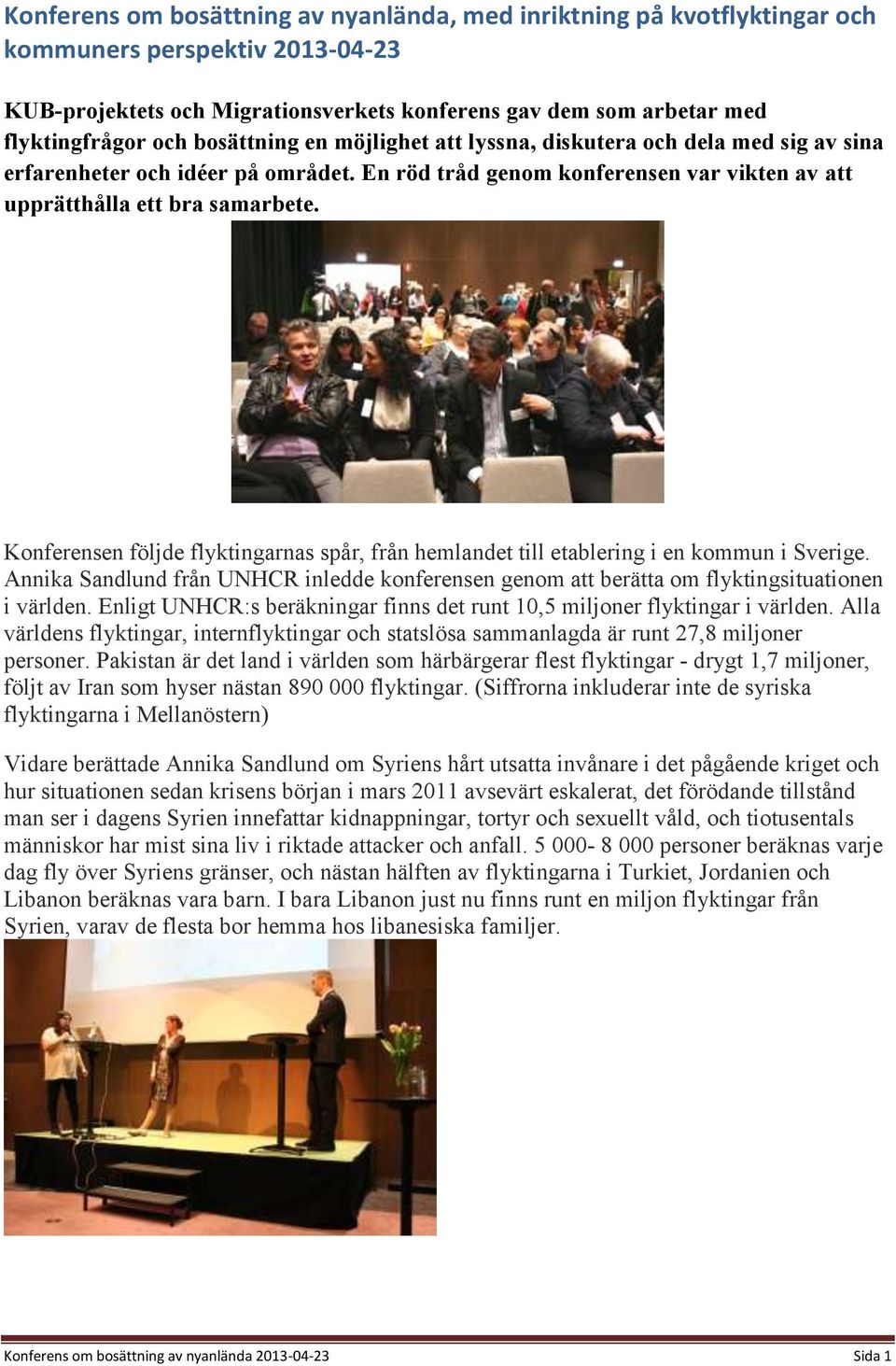 Konferens om bosättning av nyanlända, med inriktning på kvotflyktingar och kommuners perspektiv 2013-04-23

KUB-projektets och Migrationsverkets konferens gav dem som arbetar med flyktingfrågor och bosättning en möjlighet att lyssna, diskutera och dela med sig av sina erfarenheter och idéer på området. En röd tråd genom konferensen var vikten av att upprätthålla ett bra samarbete.

Konferensen följde flyktingarnas spår, från hemlandet till etablering i en kommun i Sverige. Annika Sandlund från UNHCR inledde konferensen genom att berätta om flyktingsituationen i världen. Enligt UNHCR:s beräkningar finns det runt 10,5 miljoner flyktingar i världen. Alla världens flyktingar, internflyktingar och statslösa sammanlagda är runt 27,8 miljoner personer. Pakistan är det land i världen som härbärgerar flest flyktingar - drygt 1,7 miljoner, följt av Iran som hyser nästan 890 000 flyktingar. (Siffrorna inkluderar inte de syriska flyktingarna i Mellanöstern)

Vidare berättade Annika Sandlund om Syriens hårt utsatta invånare i det pågående kriget och hur situationen sedan krisens början i mars 2011 avsevärt eskalerat, det förödande tillstånd man ser i dagens Syrien innefattar kidnappningar, tortyr och sexuellt våld, och tiotusentals människor har mist sina liv i riktade attacker och anfall. 5 000- 8 000 personer beräknas varje dag fly över Syriens gränser, och nästan hälften av flyktingarna i Turkiet, Jordanien och Libanon beräknas vara barn. I bara Libanon just nu finns runt en miljon flyktingar från Syrien, varav de flesta bor hemma hos libanesiska familjer.

Konferens om bosättning av nyanlända 2013-04-23 Sida 1